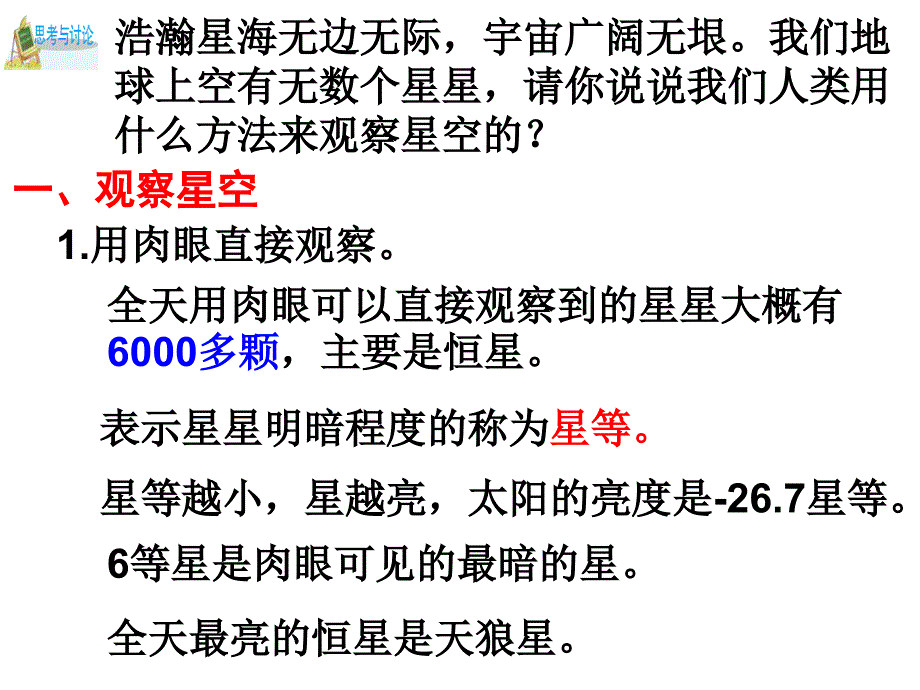 思考与讨论

浩瀚星海无边无际，宇宙广阔无垠。我们地球上空有无数个星星，请你说说我们人类用什么方法来观察星空的？

一、观察星空

1.用肉眼直接观察。

全天用肉眼可以直接观察到的星星大概有6000多颗，主要是恒星。

表示星星明暗程度的称为星等。

星等越小，星越亮，太阳的亮度是-26.7星等。

6等星是肉眼可见的最暗的星。

全天最亮的恒星是天狼星。